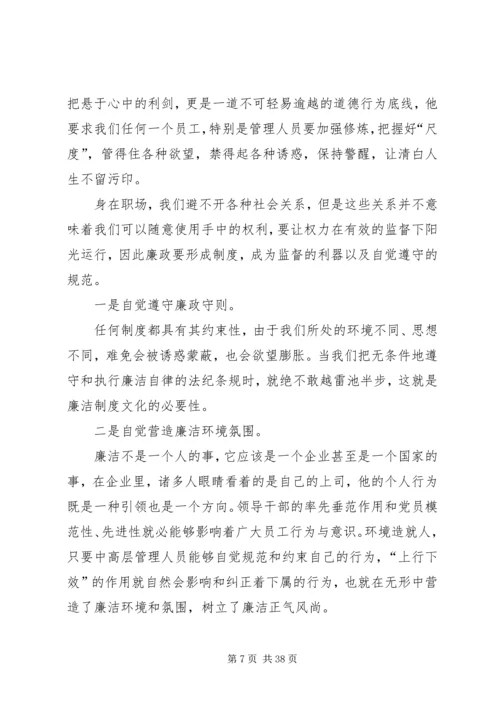 把悬于心中的利剑，更是一道不可轻易逾越的道德行为底线，他要求我们任何一个员工，特别是管理人员要加强修炼，把握好“尺度”，管得住各种欲望，禁得起各种诱惑，保持警醒，让清白人生不留污印。

身在职场，我们避不开各种社会关系，但是这些关系并不意味着我们可以随意使用手中的权利，要让权力在有效的监督下阳光运行，因此廉政要形成制度，成为监督的利器以及自觉遵守的规范。

一是自觉遵守廉政守则。

任何制度都具有其约束性，由于我们所处的环境不同、思想不同，难免会被诱惑蒙蔽，也会欲望膨胀。当我们把无条件地遵守和执行廉洁自律的法纪条规时，就绝不敢越雷池半步，这就是廉洁制度文化的必要性。

二是自觉营造廉洁环境氛围。

廉洁不是一个人的事，它应该是一个企业甚至是一个国家的事，在企业里，诸多人眼睛看着的是自己的上司，他的个人行为既是一种引领也是一个方向。领导干部的率先垂范作用和党员模范性、先进性就必能够影响着广大员工行为与意识。环境造就人，只要中高层管理人员能够自觉规范和约束自己的行为，“上行下效”的作用就自然会影响和纠正着下属的行为，也就在无形中营造了廉洁环境和氛围，树立了廉洁正气风尚。

第 7 页 共 38 页